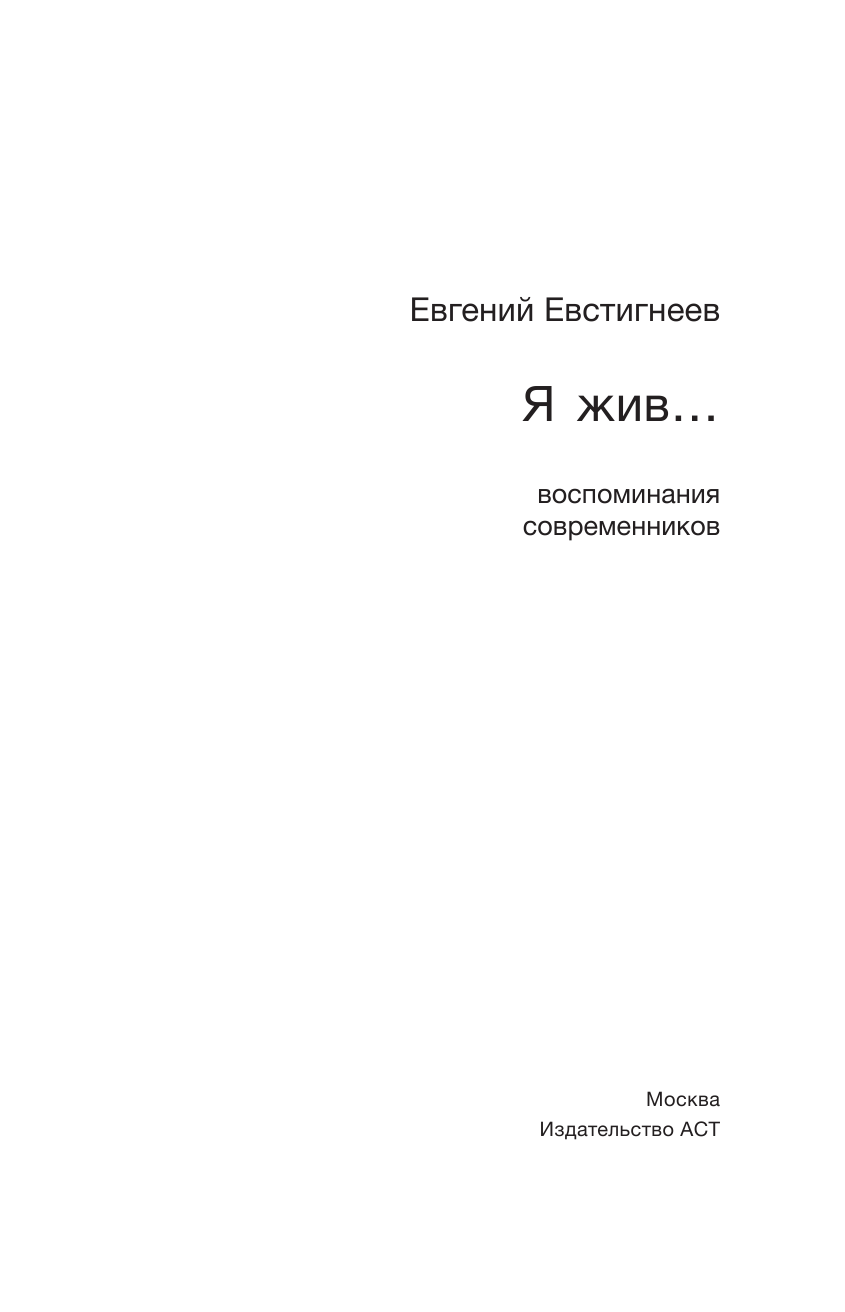 Евгений Евстигнеев

Я жив...

воспоминания современников

Москва
Издательство АСТ